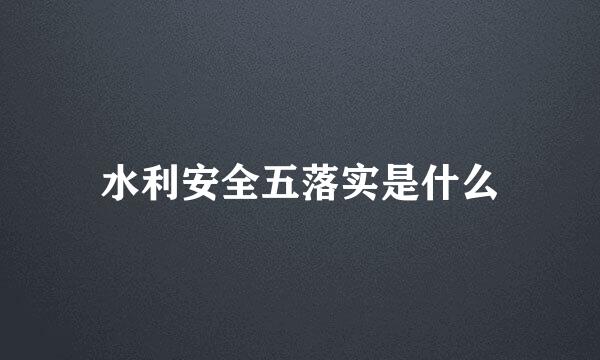 水利安全五落实是什么